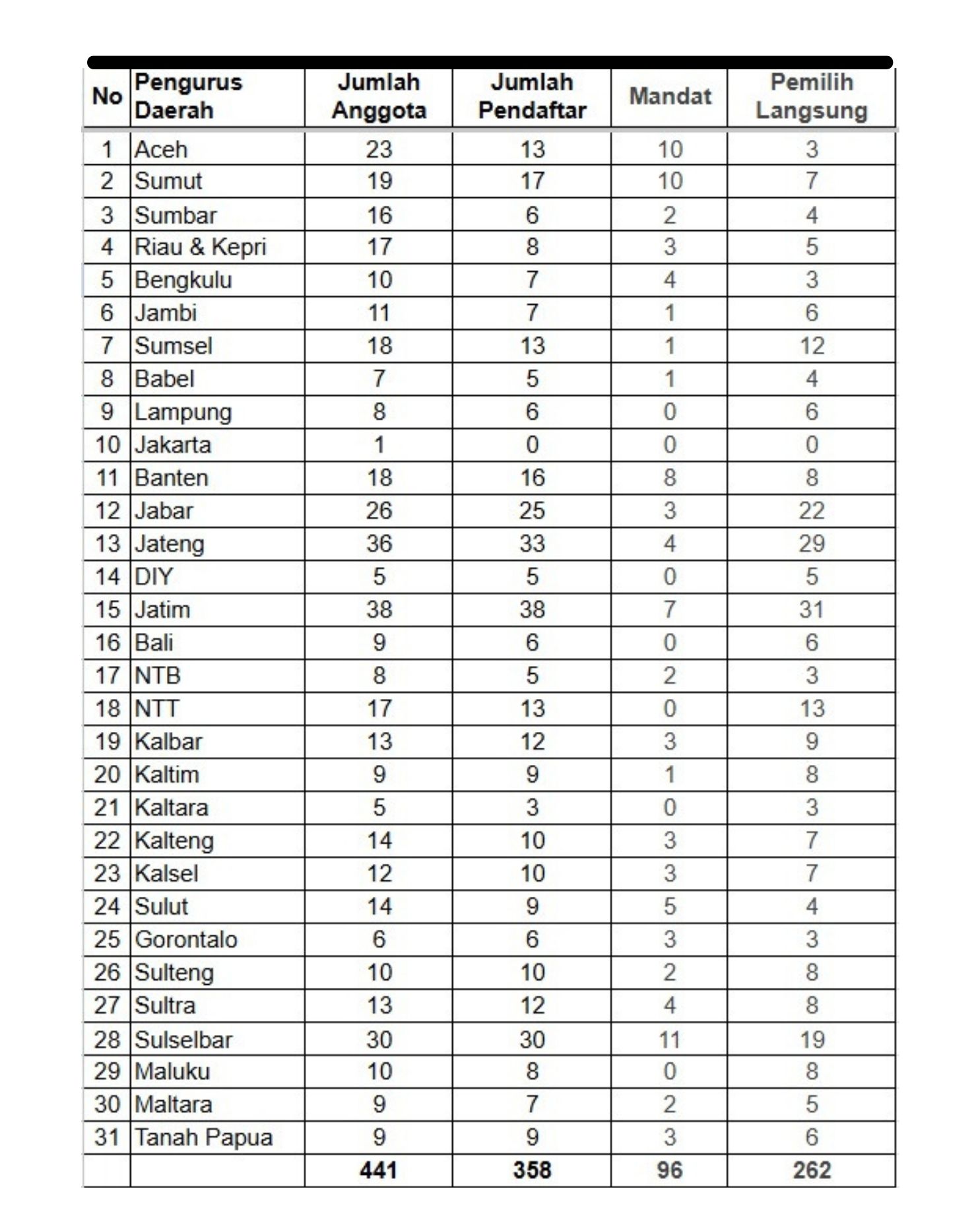 | No | Pengurus Daerah | Jumlah Anggota | Jumlah Pendaftar | Mandat | Pemilih Langsung |
|---|---|---|---|---|---|
| 1 | Aceh | 23 | 13 | 10 | 3 |
| 2 | Sumut | 19 | 17 | 10 | 7 |
| 3 | Sumbar | 16 | 6 | 2 | 4 |
| 4 | Riau & Kepri | 17 | 8 | 3 | 5 |
| 5 | Bengkulu | 10 | 7 | 4 | 3 |
| 6 | Jambi | 11 | 7 | 1 | 6 |
| 7 | Sumsel | 18 | 13 | 1 | 12 |
| 8 | Babel | 7 | 5 | 1 | 4 |
| 9 | Lampung | 8 | 6 | 0 | 6 |
| 10 | Jakarta | 1 | 0 | 0 | 0 |
| 11 | Banten | 18 | 16 | 8 | 8 |
| 12 | Jabar | 26 | 25 | 3 | 22 |
| 13 | Jateng | 36 | 33 | 4 | 29 |
| 14 | DIY | 5 | 5 | 0 | 5 |
| 15 | Jatim | 38 | 38 | 7 | 31 |
| 16 | Bali | 9 | 6 | 0 | 6 |
| 17 | NTB | 8 | 5 | 2 | 3 |
| 18 | NTT | 17 | 13 | 0 | 13 |
| 19 | Kalbar | 13 | 12 | 3 | 9 |
| 20 | Kaltim | 9 | 9 | 1 | 8 |
| 21 | Kaltara | 5 | 3 | 0 | 3 |
| 22 | Kalteng | 14 | 10 | 3 | 7 |
| 23 | Kalsel | 12 | 10 | 3 | 7 |
| 24 | Sulut | 14 | 9 | 5 | 4 |
| 25 | Gorontalo | 6 | 6 | 3 | 3 |
| 26 | Sulteng | 10 | 10 | 2 | 8 |
| 27 | Sultra | 13 | 12 | 4 | 8 |
| 28 | Sulselbar | 30 | 30 | 11 | 19 |
| 29 | Maluku | 10 | 8 | 0 | 8 |
| 30 | Maltara | 9 | 7 | 2 | 5 |
| 31 | Tanah Papua | 9 | 9 | 3 | 6 |
| | | 441 | 358 | 96 | 262 |